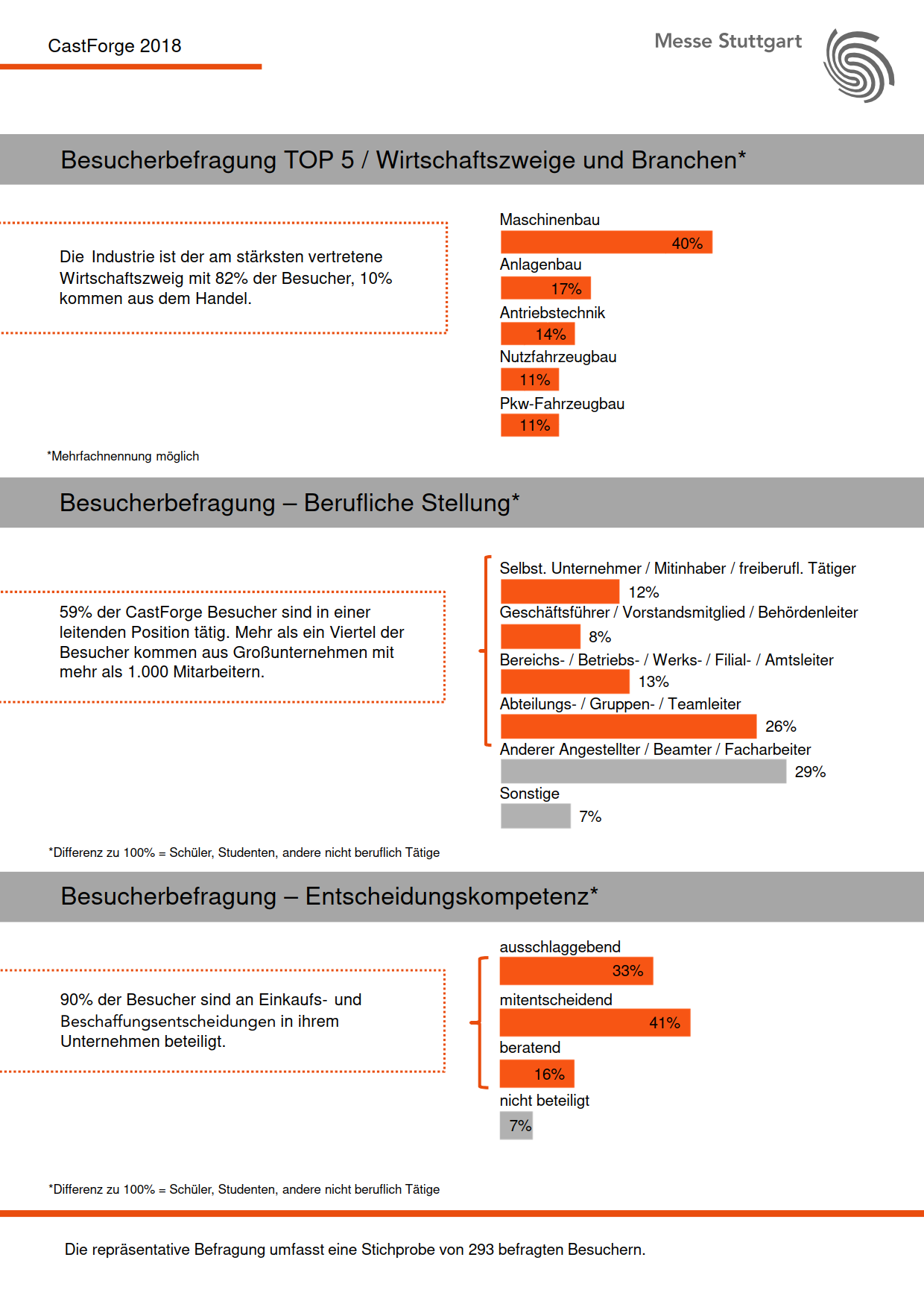 CastForge 2018

Messe Stuttgart

Besucherbefragung TOP 5 / Wirtschaftszweige und Branchen*

Die Industrie ist der am stärksten vertretene Wirtschaftszweig mit 82% der Besucher, 10% kommen aus dem Handel.

Maschinenbau
40%
Anlagenbau
17%
Antriebstechnik
14%
Nutzfahrzeugbau
11%
Pkw-Fahrzeugbau
11%

*Mehrfachnennung möglich

Besucherbefragung – Berufliche Stellung*

59% der CastForge Besucher sind in einer leitenden Position tätig. Mehr als ein Viertel der Besucher kommen aus Großunternehmen mit mehr als 1.000 Mitarbeitern.

Selbst. Unternehmer / Mitinhaber / freiberufl. Tätiger
12%
Geschäftsführer / Vorstandsmitglied / Behördenleiter
8%
Bereichs- / Betriebs- / Werks- / Filial- / Amtsleiter
13%
Abteilungs- / Gruppen- / Teamleiter
26%
Anderer Angestellter / Beamter / Facharbeiter
29%
Sonstige
7%

*Differenz zu 100% = Schüler, Studenten, andere nicht beruflich Tätige

Besucherbefragung – Entscheidungskompetenz*

90% der Besucher sind an Einkaufs- und Beschaffungsentscheidungen in ihrem Unternehmen beteiligt.

ausschlaggebend
33%
mitentscheidend
41%
beratend
16%
nicht beteiligt
7%

*Differenz zu 100% = Schüler, Studenten, andere nicht beruflich Tätige

Die repräsentative Befragung umfasst eine Stichprobe von 293 befragten Besuchern.